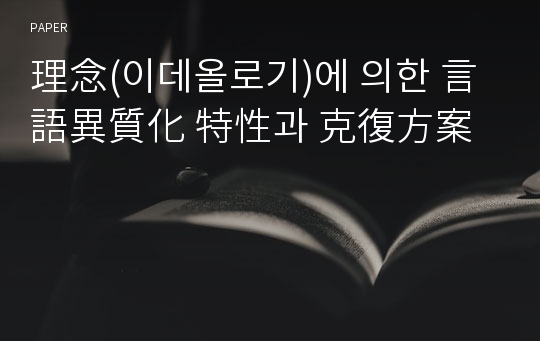 PAPER

理念(이데올로기)에 의한 言語異質化 特性과 克復方案